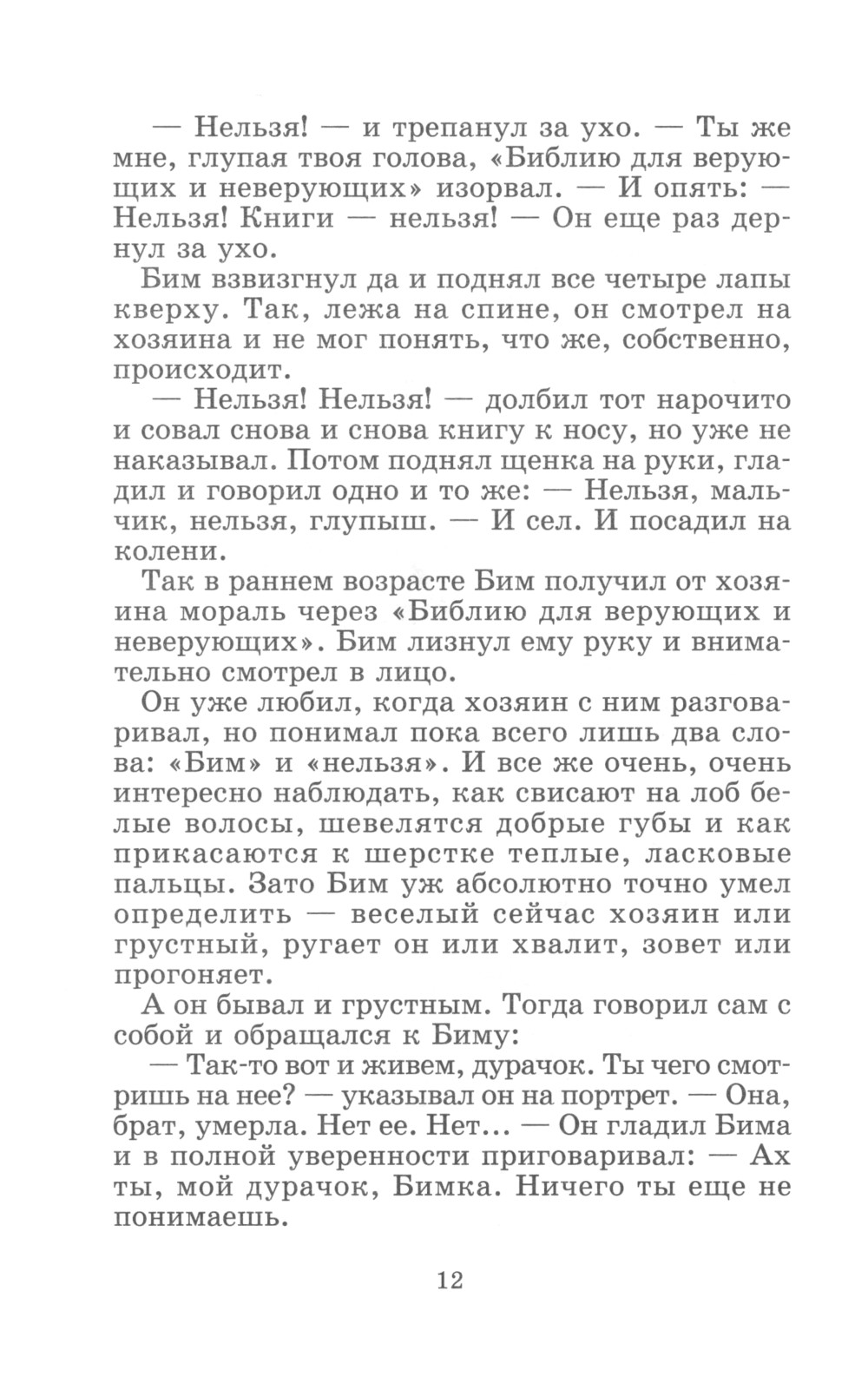 — Нельзя! — и трепанул за ухо. — Ты же мне, глупая твоя голова, «Библию для верующих и неверующих» изорвал. — И опять: — Нельзя! Книги — нельзя! — Он еще раз дернул за ухо.

Бим взвизгнул да и поднял все четыре лапы кверху. Так, лежа на спине, он смотрел на хозяина и не мог понять, что же, собственно, происходит.

— Нельзя! Нельзя! — долбил тот нарочито и совал снова и снова книгу к носу, но уже не наказывал. Потом поднял щенка на руки, гладил и говорил одно и то же: — Нельзя, мальчик, нельзя, глупыш. — И сел. И посадил на колени.

Так в раннем возрасте Бим получил от хозяина мораль через «Библию для верующих и неверующих». Бим лизнул ему руку и внимательно смотрел в лицо.

Он уже любил, когда хозяин с ним разговаривал, но понимал пока всего лишь два слова: «Бим» и «нельзя». И все же очень, очень интересно наблюдать, как свисают на лоб белые волосы, шевелятся добрые губы и как прикасаются к шерстке теплые, ласковые пальцы. Зато Бим уж абсолютно точно умел определить — веселый сейчас хозяин или грустный, ругает он или хвалит, зовет или прогоняет.

А он бывал и грустным. Тогда говорил сам с собой и обращался к Биму:

— Так-то вот и живем, дурачок. Ты чего смотришь на нее? — указывал он на портрет. — Она, брат, умерла. Нет ее. Нет... — Он гладил Бима и в полной уверенности приговаривал: — Ах ты, мой дурачок, Бимка. Ничего ты еще не понимаешь.

12